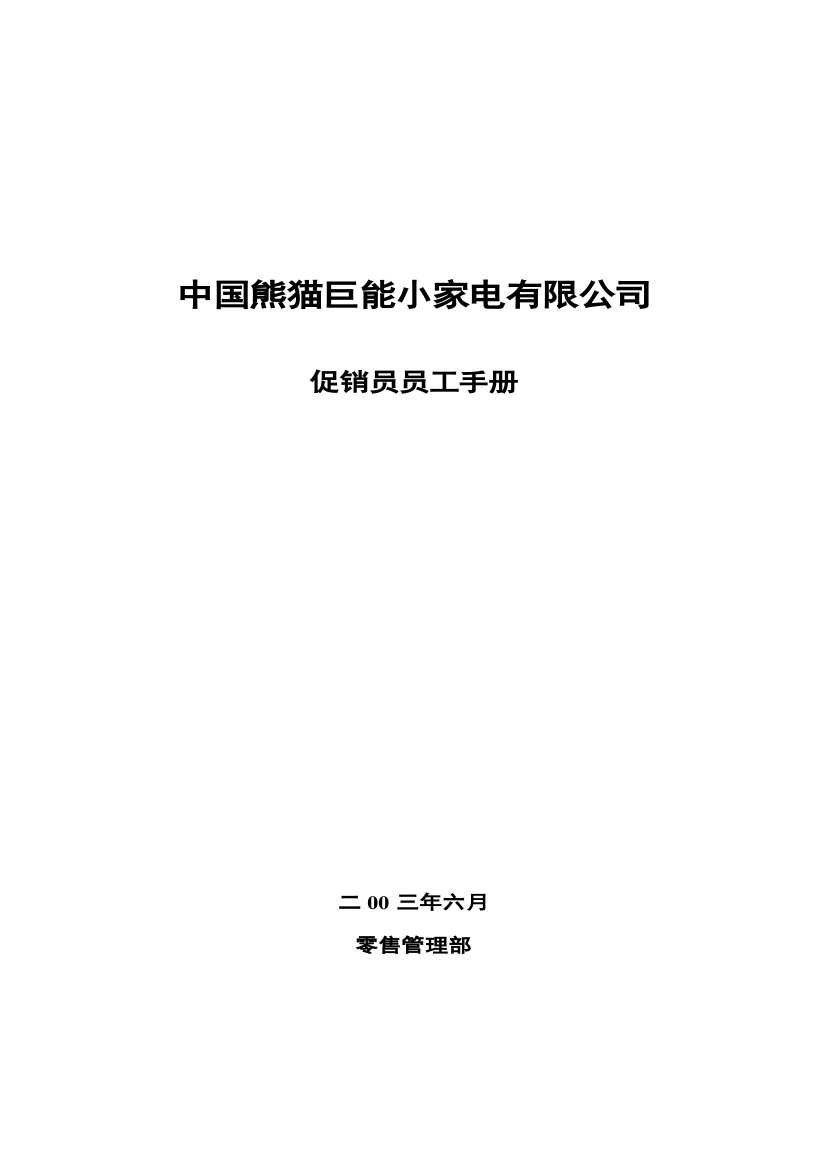 中国熊猫巨能小家电有限公司

促销员员工手册

二 00 三年六月

零售管理部